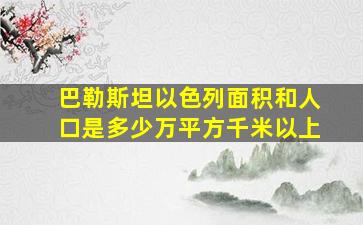 巴勒斯坦以色列面积和人口是多少万平方千米以上